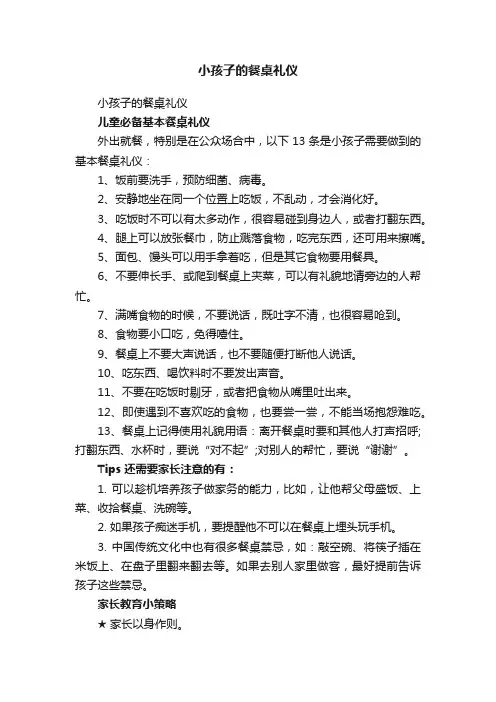 小孩子的餐桌礼仪

小孩子的餐桌礼仪

儿童必备基本餐桌礼仪

外出就餐，特别是在公众场合中，以下 13 条是小孩子需要做到的基本餐桌礼仪：

1、饭前要洗手，预防细菌、病毒。

2、安静地坐在同一个位置上吃饭，不乱动，才会消化好。

3、吃饭时不可以有太多动作，很容易碰到身边人，或者打翻东西。

4、腿上可以放张餐巾，防止溅落食物，吃完东西，还可用来擦嘴。

5、面包、馒头可以用手拿着吃，但是其它食物要用餐具。

6、不要伸长手、或爬到餐桌上夹菜，可以有礼貌地请旁边的人帮忙。

7、满嘴食物的时候，不要说话，既吐字不清，也很容易呛到。

8、食物要小口吃，免得噎住。

9、餐桌上不要大声说话，也不要随便打断他人说话。

10、吃东西、喝饮料时不要发出声音。

11、不要在吃饭时剔牙，或者把食物从嘴里吐出来。

12、即使遇到不喜欢吃的食物，也要尝一尝，不能当场抱怨难吃。

13、餐桌上记得使用礼貌用语：离开餐桌时要和其他人打声招呼;打翻东西、水杯时，要说“对不起”;对别人的帮忙，要说“谢谢”。

Tips 还需要家长注意的有：

1. 可以趁机培养孩子做家务的能力，比如，让他帮父母盛饭、上菜、收拾餐桌、洗碗等。

2. 如果孩子痴迷手机，要提醒他不可以在餐桌上埋头玩手机。

3. 中国传统文化中也有很多餐桌禁忌，如：敲空碗、将筷子插在米饭上、在盘子里翻来翻去等。如果去别人家里做客，最好提前告诉孩子这些禁忌。

家长教育小策略

★ 家长以身作则。